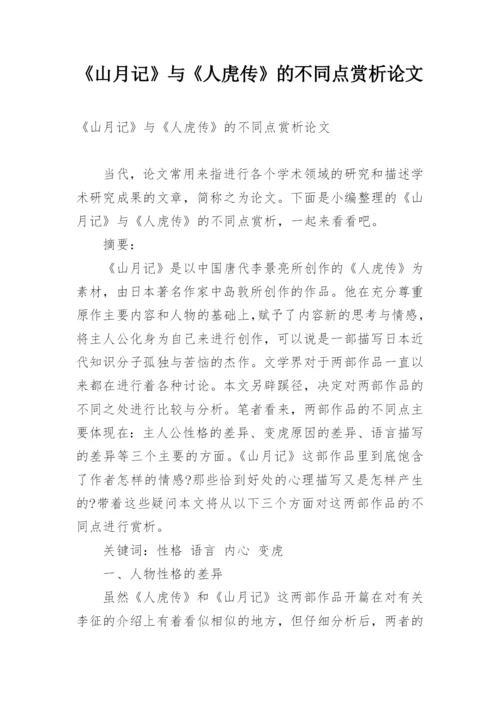 《山月记》与《人虎传》的不同点赏析论文

《山月记》与《人虎传》的不同点赏析论文

当代，论文常用来指进行各个学术领域的研究和描述学术研究成果的文章，简称之为论文。下面是小编整理的《山月记》与《人虎传》的不同点赏析，一起来看看吧。

摘要：

《山月记》是以中国唐代李景亮所创作的《人虎传》为素材，由日本著名作家中岛敦所创作的作品。他在充分尊重原作主要内容和人物的基础上，赋予了内容新的思考与情感，将主人公化身为自己来进行创作，可以说是一部描写日本近代知识分子孤独与苦恼的杰作。文学界对于两部作品一直以来都在进行着各种讨论。本文另辟蹊径，决定对两部作品的不同之处进行比较与分析。笔者看来，两部作品的不同点主要体现在：主人公性格的差异、变虎原因的差异、语言描写的差异等三个主要的方面。《山月记》这部作品里到底饱含了作者怎样的情感?那些恰到好处的心理描写又是怎样产生的?带着这些疑问本文将从以下三个方面对这两部作品的不同点进行赏析。

关键词：性格 语言 内心 变虎

一、人物性格的差异

虽然《人虎传》和《山月记》这两部作品开篇在对有关李征的介绍上有着看似相似的地方，但仔细分析后，两者的